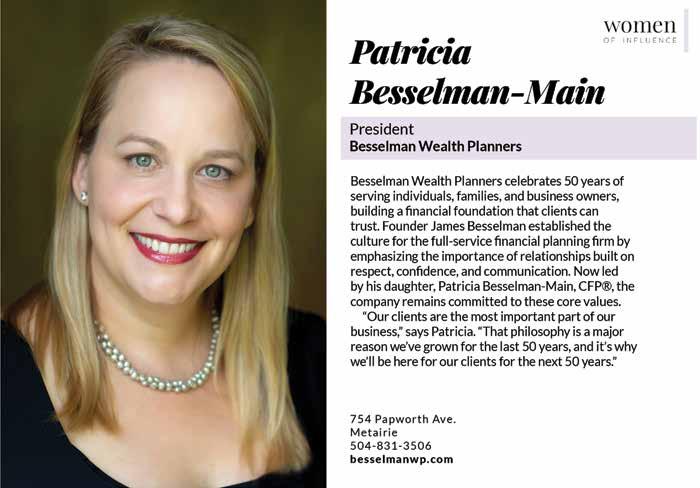 women
OF INFLUENCE

Patricia Besselman-Main

President
Besselman Wealth Planners

Besselman Wealth Planners celebrates 50 years of serving individuals, families, and business owners, building a financial foundation that clients can trust. Founder James Besselman established the culture for the full-service financial planning firm by emphasizing the importance of relationships built on respect, confidence, and communication. Now led by his daughter, Patricia Besselman-Main, CFP®, the company remains committed to these core values.

"Our clients are the most important part of our business," says Patricia. "That philosophy is a major reason we've grown for the last 50 years, and it's why we'll be here for our clients for the next 50 years."

754 Papworth Ave.
Metairie
504-831-3506
besselmanwp.com